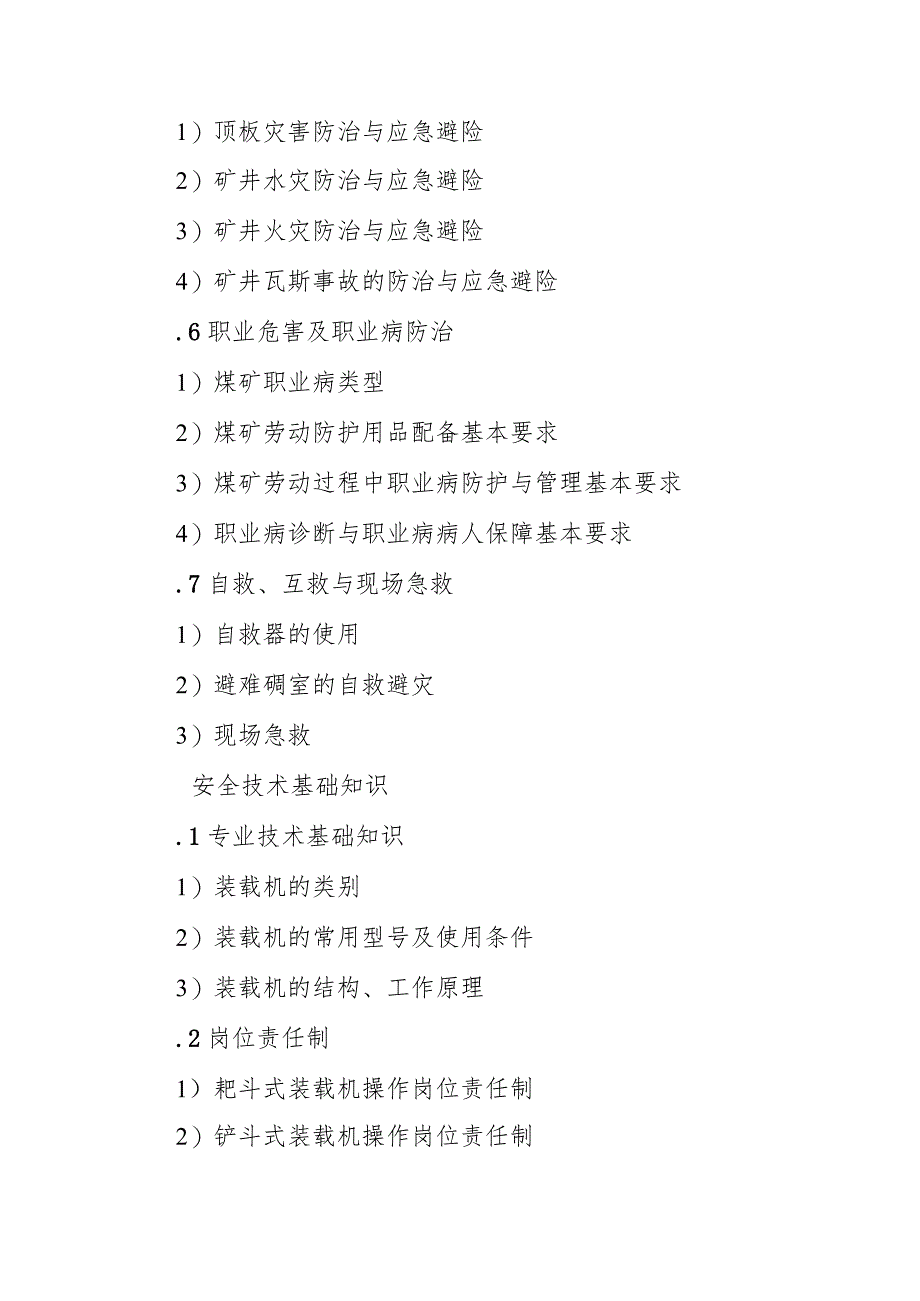 1）顶板灾害防治与应急避险

2）矿井水灾防治与应急避险

3）矿井火灾防治与应急避险

4）矿井瓦斯事故的防治与应急避险

.6 职业危害及职业病防治

1）煤矿职业病类型

2）煤矿劳动防护用品配备基本要求

3）煤矿劳动过程中职业病防护与管理基本要求

4）职业病诊断与职业病病人保障基本要求

.7 自救、互救与现场急救

1）自救器的使用

2）避难硐室的自救避灾

3）现场急救

安全技术基础知识

.1 专业技术基础知识

1）装载机的类别

2）装载机的常用型号及使用条件

3）装载机的结构、工作原理

.2 岗位责任制

1）耙斗式装载机操作岗位责任制

2）铲斗式装载机操作岗位责任制